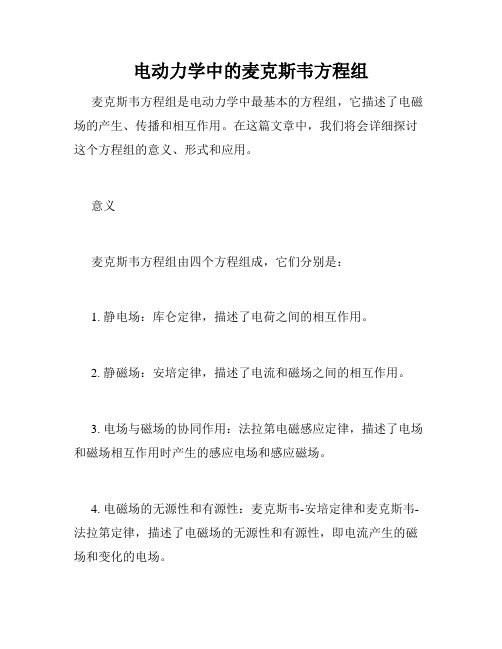 电动力学中的麦克斯韦方程组

麦克斯韦方程组是电动力学中最基本的方程组，它描述了电磁场的产生、传播和相互作用。在这篇文章中，我们将会详细探讨这个方程组的意义、形式和应用。

意义

麦克斯韦方程组由四个方程组成，它们分别是：

1. 静电场：库仑定律，描述了电荷之间的相互作用。

2. 静磁场：安培定律，描述了电流和磁场之间的相互作用。

3. 电场与磁场的协同作用：法拉第电磁感应定律，描述了电场和磁场相互作用时产生的感应电场和感应磁场。

4. 电磁场的无源性和有源性：麦克斯韦-安培定律和麦克斯韦-法拉第定律，描述了电磁场的无源性和有源性，即电流产生的磁场和变化的电场。